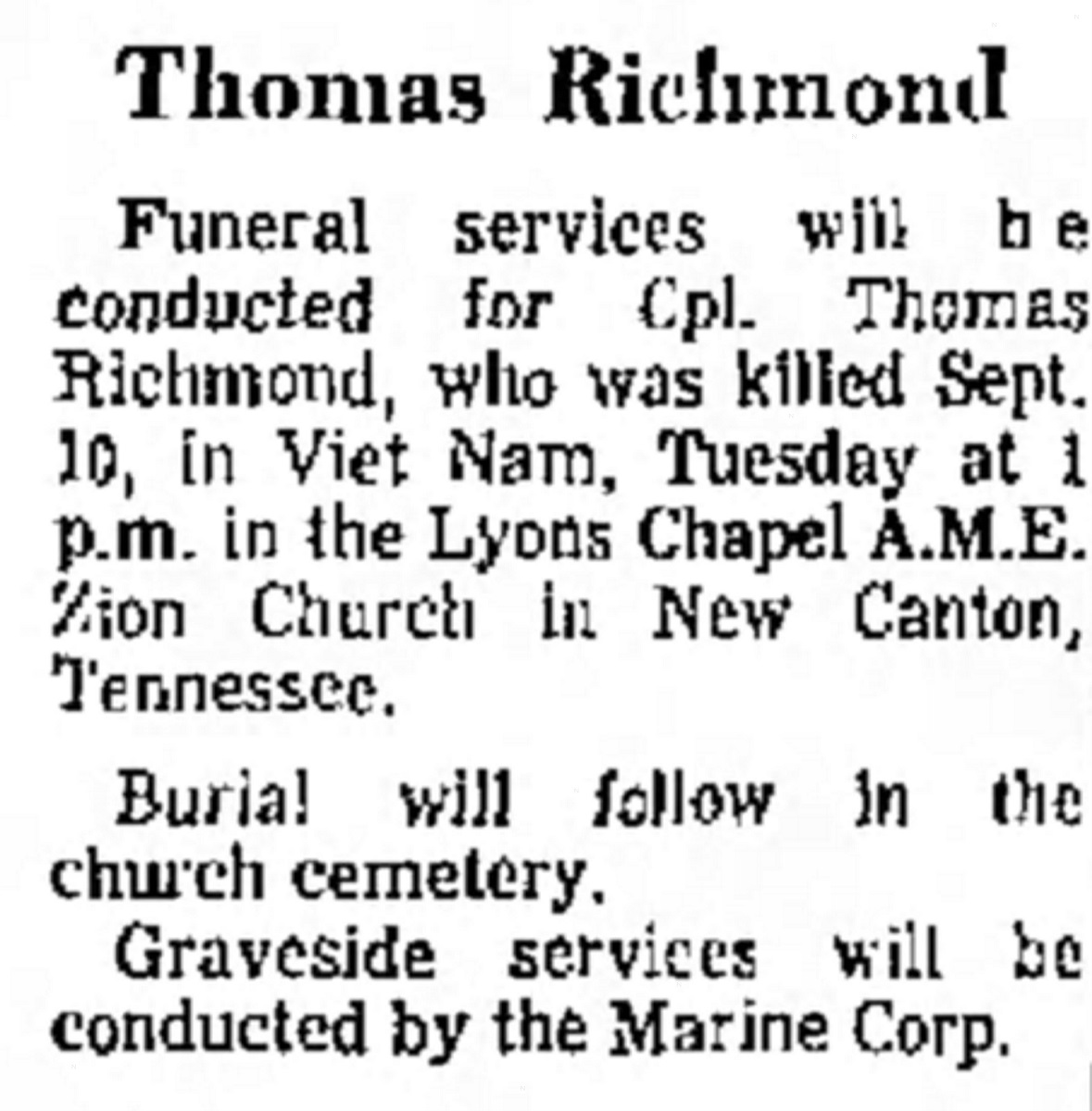 Thomas Richmond

Funeral services will be conducted for Cpl. Thomas Richmond, who was killed Sept. 10, in Viet Nam, Tuesday at 1 p.m. in the Lyons Chapel A.M.E. Zion Church in New Canton, Tennessee.

Burial will follow in the church cemetery.

Graveside services will be conducted by the Marine Corp.